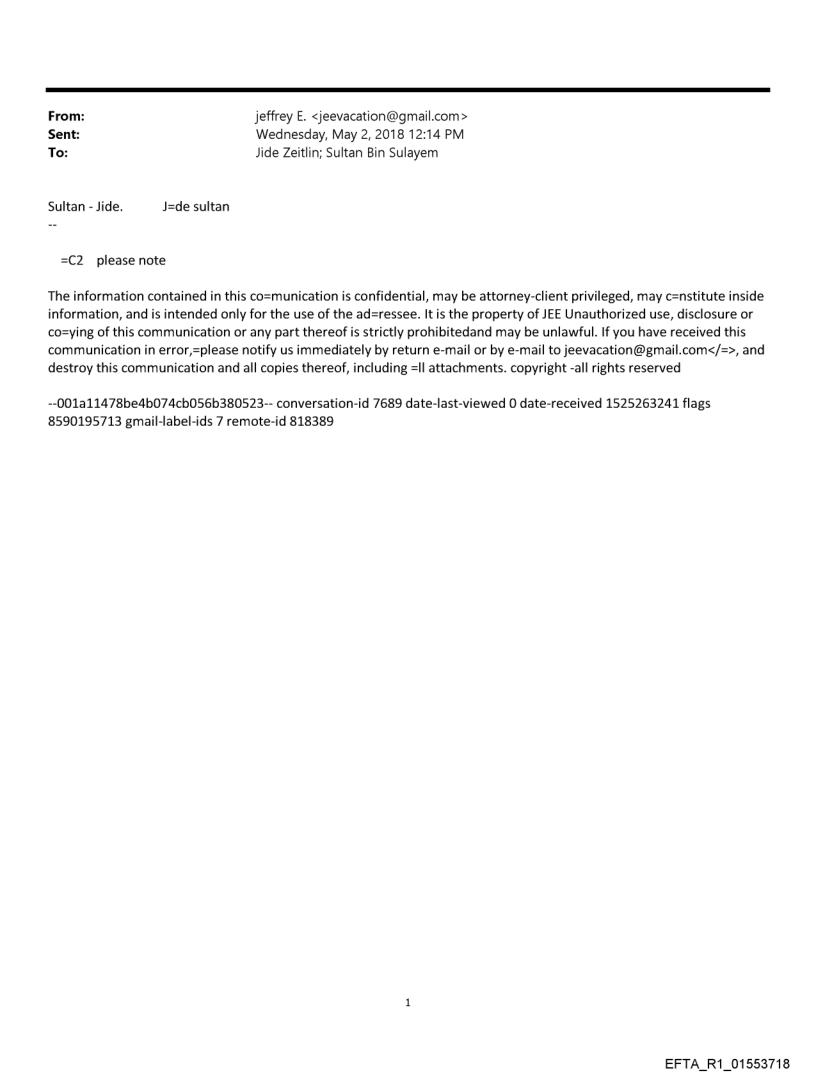 From: jeffrey E. <jeevacation@gmail.com>
Sent: Wednesday, May 2, 2018 12:14 PM
To: Jide Zeitlin; Sultan Bin Sulayem

Sultan - Jide. J=de sultan
--

=C2 please note

The information contained in this co=munication is confidential, may be attorney-client privileged, may c=nstitute inside information, and is intended only for the use of the ad=ressee. It is the property of JEE Unauthorized use, disclosure or co=ying of this communication or any part thereof is strictly prohibitedand may be unlawful. If you have received this communication in error,=please notify us immediately by return e-mail or by e-mail to jeevacation@gmail.com</=>, and destroy this communication and all copies thereof, including =ll attachments. copyright -all rights reserved

--001a11478be4b074cb056b380523-- conversation-id 7689 date-last-viewed 0 date-received 1525263241 flags 8590195713 gmail-label-ids 7 remote-id 818389

1

EFTA_R1_01553718